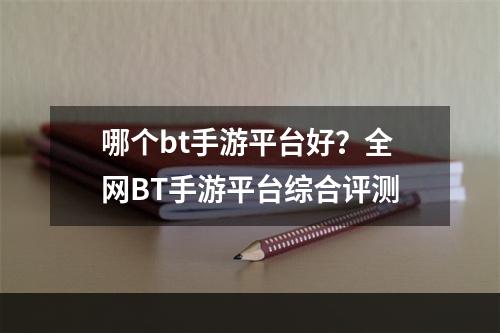 哪个bt手游平台好？全网BT手游平台综合评测